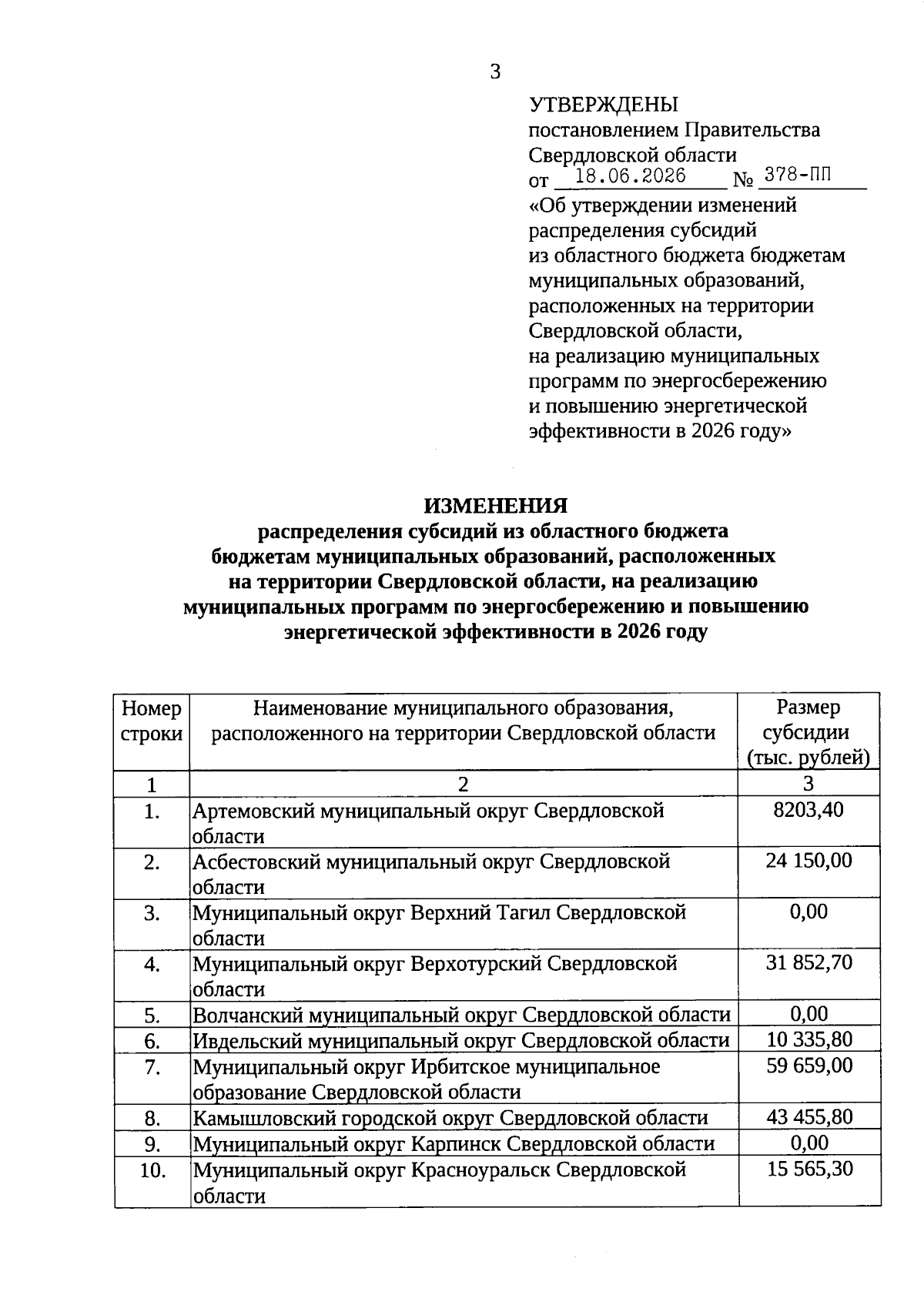 3

УТВЕРЖДЕНЫ
постановлением Правительства
Свердловской области
от 18.06.2026 № 378-ПП
«Об утверждении изменений
распределения субсидий
из областного бюджета бюджетам
муниципальных образований,
расположенных на территории
Свердловской области,
на реализацию муниципальных
программ по энергосбережению
и повышению энергетической
эффективности в 2026 году»

ИЗМЕНЕНИЯ
распределения субсидий из областного бюджета
бюджетам муниципальных образований, расположенных
на территории Свердловской области, на реализацию
муниципальных программ по энергосбережению и повышению
энергетической эффективности в 2026 году

| Номер строки | Наименование муниципального образования, расположенного на территории Свердловской области | Размер субсидии (тыс. рублей) |
|---|---|---|
| 1 | 2 | 3 |
| 1. | Артемовский муниципальный округ Свердловской области | 8203,40 |
| 2. | Асбестовский муниципальный округ Свердловской области | 24 150,00 |
| 3. | Муниципальный округ Верхний Тагил Свердловской области | 0,00 |
| 4. | Муниципальный округ Верхотурский Свердловской области | 31 852,70 |
| 5. | Волчанский муниципальный округ Свердловской области | 0,00 |
| 6. | Ивдельский муниципальный округ Свердловской области | 10 335,80 |
| 7. | Муниципальный округ Ирбитское муниципальное образование Свердловской области | 59 659,00 |
| 8. | Камышловский городской округ Свердловской области | 43 455,80 |
| 9. | Муниципальный округ Карпинск Свердловской области | 0,00 |
| 10. | Муниципальный округ Красноуральск Свердловской области | 15 565,30 |